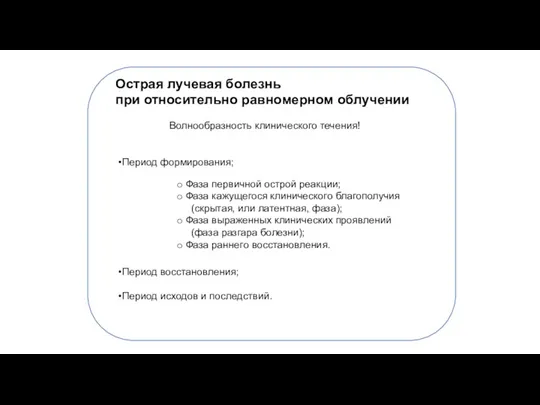 Острая лучевая болезнь
при относительно равномерном облучении

Волнообразность клинического течения!

•Период формирования;

o Фаза первичной острой реакции;
o Фаза кажущегося клинического благополучия (скрытая, или латентная, фаза);
o Фаза выраженных клинических проявлений (фаза разгара болезни);
o Фаза раннего восстановления.

•Период восстановления;

•Период исходов и последствий.